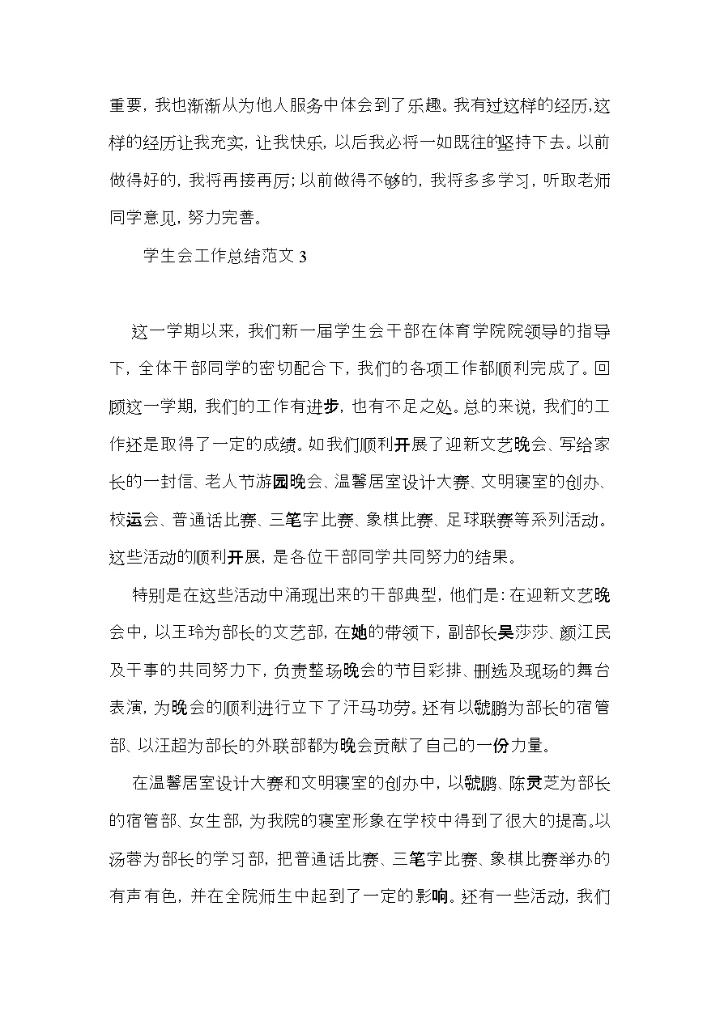 重要，我也渐渐从为他人服务中体会到了乐趣。我有过这样的经历,这样的经历让我充实，让我快乐，以后我必将一如既往的坚持下去。以前做得好的，我将再接再厉；以前做得不够的，我将多多学习，听取老师同学意见，努力完善。

学生会工作总结范文 3

这一学期以来，我们新一届学生会干部在体育学院院领导的指导下，全体干部同学的密切配合下，我们的各项工作都顺利完成了。回顾这一学期，我们的工作有进步，也有不足之处。总的来说，我们的工作还是取得了一定的成绩。如我们顺利开展了迎新文艺晚会、写给家长的一封信、老人节游园晚会、温馨居室设计大赛、文明寝室的创办、校运会、普通话比赛、三笔字比赛、象棋比赛、足球联赛等系列活动。这些活动的顺利开展，是各位干部同学共同努力的结果。

特别是在这些活动中涌现出来的干部典型，他们是：在迎新文艺晚会中，以王玲为部长的文艺部，在她的带领下，副部长吴莎莎、颜江民及干事的共同努力下，负责整场晚会的节目彩排、删选及现场的舞台表演，为晚会的顺利进行立下了汗马功劳。还有以虢鹏为部长的宿管部、以汪超为部长的外联部都为晚会贡献了自己的一份力量。

在温馨居室设计大赛和文明寝室的创办中，以虢鹏、陈灵芝为部长的宿管部、女生部，为我院的寝室形象在学校中得到了很大的提高。以汤蓉为部长的学习部，把普通话比赛、三笔字比赛、象棋比赛举办的有声有色，并在全院师生中起到了一定的影响。还有一些活动，我们